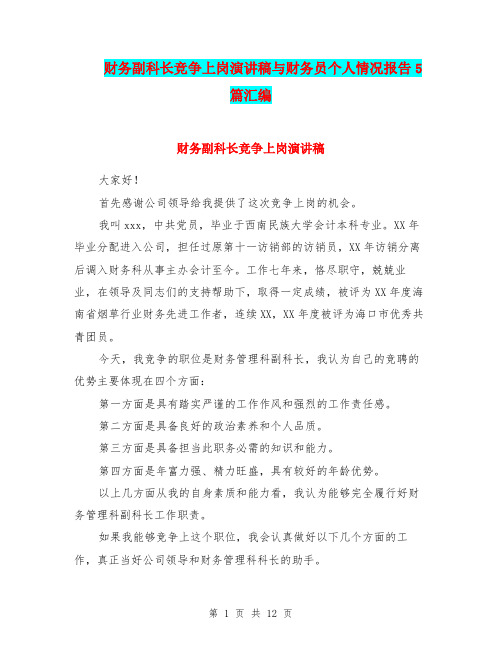 财务副科长竞争上岗演讲稿与财务员个人情况报告5篇汇编

财务副科长竞争上岗演讲稿

大家好！

首先感谢公司领导给我提供了这次竞争上岗的机会。

我叫xxx，中共党员，毕业于西南民族大学会计本科专业。XX年毕业分配进入公司，担任过原第十一访销部的访销员，XX年访销分离后调入财务科从事主办会计至今。工作七年来，恪尽职守，兢兢业业，在领导及同志们的支持帮助下，取得一定成绩，被评为XX年度海南省烟草行业财务先进工作者，连续XX，XX年度被评为海口市优秀共青团员。

今天，我竞争的职位是财务管理科副科长，我认为自己的竞聘的优势主要体现在四个方面：

第一方面是具有踏实严谨的工作作风和强烈的工作责任感。

第二方面是具备良好的政治素养和个人品质。

第三方面是具备担当此职务必需的知识和能力。

第四方面是年富力强、精力旺盛，具有较好的年龄优势。

以上几方面从我的自身素质和能力看，我认为能够完全履行好财务管理科副科长工作职责。

如果我能够竞争上这个职位，我会认真做好以下几个方面的工作，真正当好公司领导和财务管理科科长的助手。

第 1 页 共 12 页